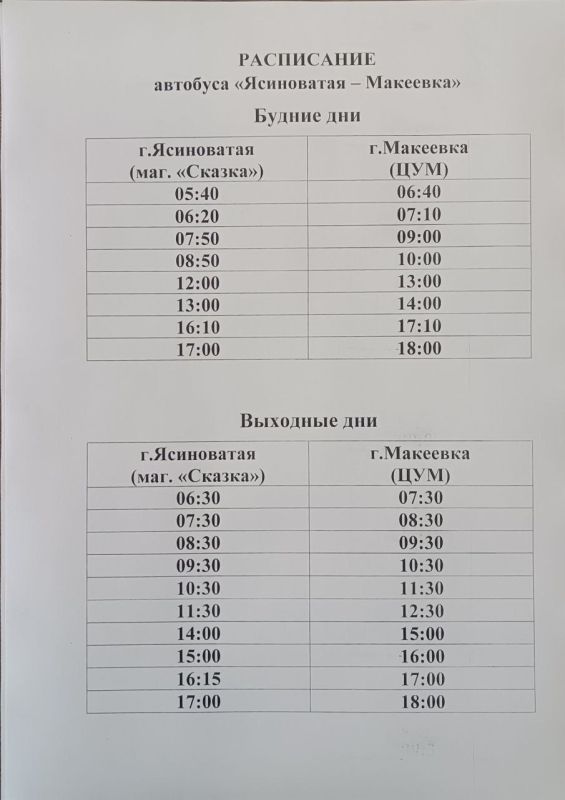 РАСПИСАНИЕ
автобуса «Ясиноватая – Макеевка»

Будние дни

| г.Ясиноватая (маг. «Сказка») | г.Макеевка (ЦУМ) |
|---|---|
| 05:40 | 06:40 |
| 06:20 | 07:10 |
| 07:50 | 09:00 |
| 08:50 | 10:00 |
| 12:00 | 13:00 |
| 13:00 | 14:00 |
| 16:10 | 17:10 |
| 17:00 | 18:00 |

Выходные дни

| г.Ясиноватая (маг. «Сказка») | г.Макеевка (ЦУМ) |
|---|---|
| 06:30 | 07:30 |
| 07:30 | 08:30 |
| 08:30 | 09:30 |
| 09:30 | 10:30 |
| 10:30 | 11:30 |
| 11:30 | 12:30 |
| 14:00 | 15:00 |
| 15:00 | 16:00 |
| 16:15 | 17:00 |
| 17:00 | 18:00 |